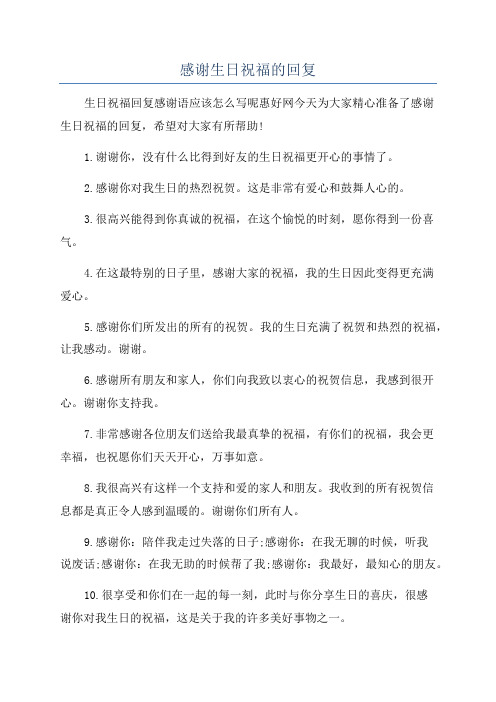 感谢生日祝福的回复

生日祝福回复感谢语应该怎么写呢惠好网今天为大家精心准备了感谢生日祝福的回复，希望对大家有所帮助！

1.谢谢你，没有什么比得到好友的生日祝福更开心的事情了。

2.感谢你对我生日的热烈祝贺。这是非常有爱心和鼓舞人心的。

3.很高兴能得到你真诚的祝福，在这个愉悦的时刻，愿你得到一份喜气。

4.在这最特别的日子里，感谢大家的祝福，我的生日因此变得更充满爱心。

5.感谢你们所发出的所有的祝贺。我的生日充满了祝贺和热烈的祝福，让我感动。谢谢。

6.感谢所有朋友和家人，你们向我致以衷心的祝贺信息，我感到很开心。谢谢你支持我。

7.非常感谢各位朋友们送给我最真挚的祝福，有你们的祝福，我会更幸福，也祝愿你们天天开心，万事如意。

8.我很高兴有这样一个支持和爱的家人和朋友。我收到的所有祝贺信息都是真正令人感到温暖的。谢谢你们所有人。

9.感谢你：陪伴我走过失落的日子;感谢你：在我无聊的时候，听我说废话;感谢你：在我无助的时候帮了我;感谢你：我最好，最知心的朋友。

10.很享受和你们在一起的每一刻，此时与你分享生日的喜庆，很感谢你对我生日的祝福，这是关于我的许多美好事物之一。